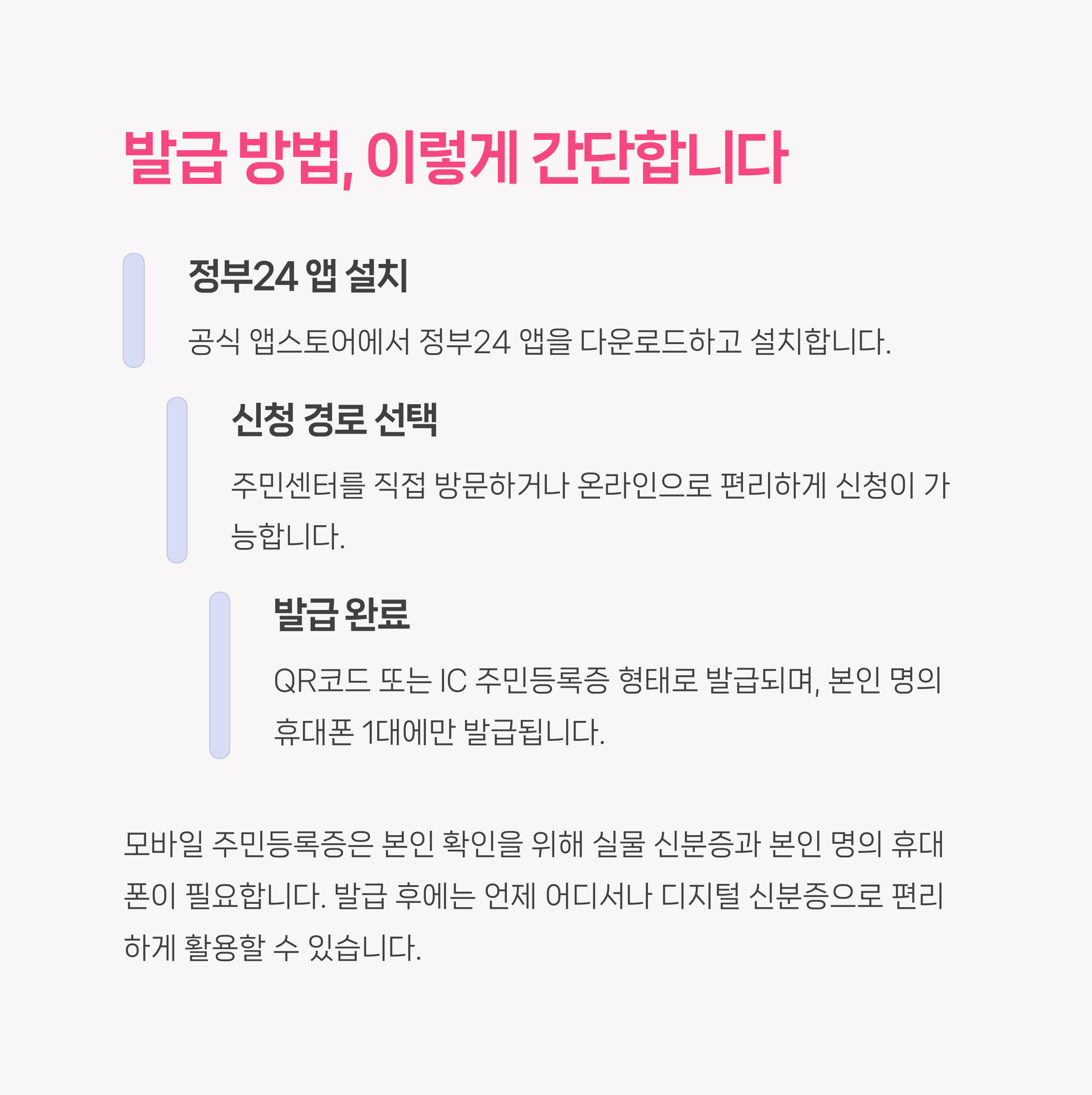 발급 방법, 이렇게 간단합니다

정부24 앱 설치

공식 앱스토어에서 정부24 앱을 다운로드하고 설치합니다.

신청 경로 선택

주민센터를 직접 방문하거나 온라인으로 편리하게 신청이 가능합니다.

발급 완료

QR코드 또는 IC 주민등록증 형태로 발급되며, 본인 명의 휴대폰 1대에만 발급됩니다.

모바일 주민등록증은 본인 확인을 위해 실물 신분증과 본인 명의 휴대폰이 필요합니다. 발급 후에는 언제 어디서나 디지털 신분증으로 편리하게 활용할 수 있습니다.